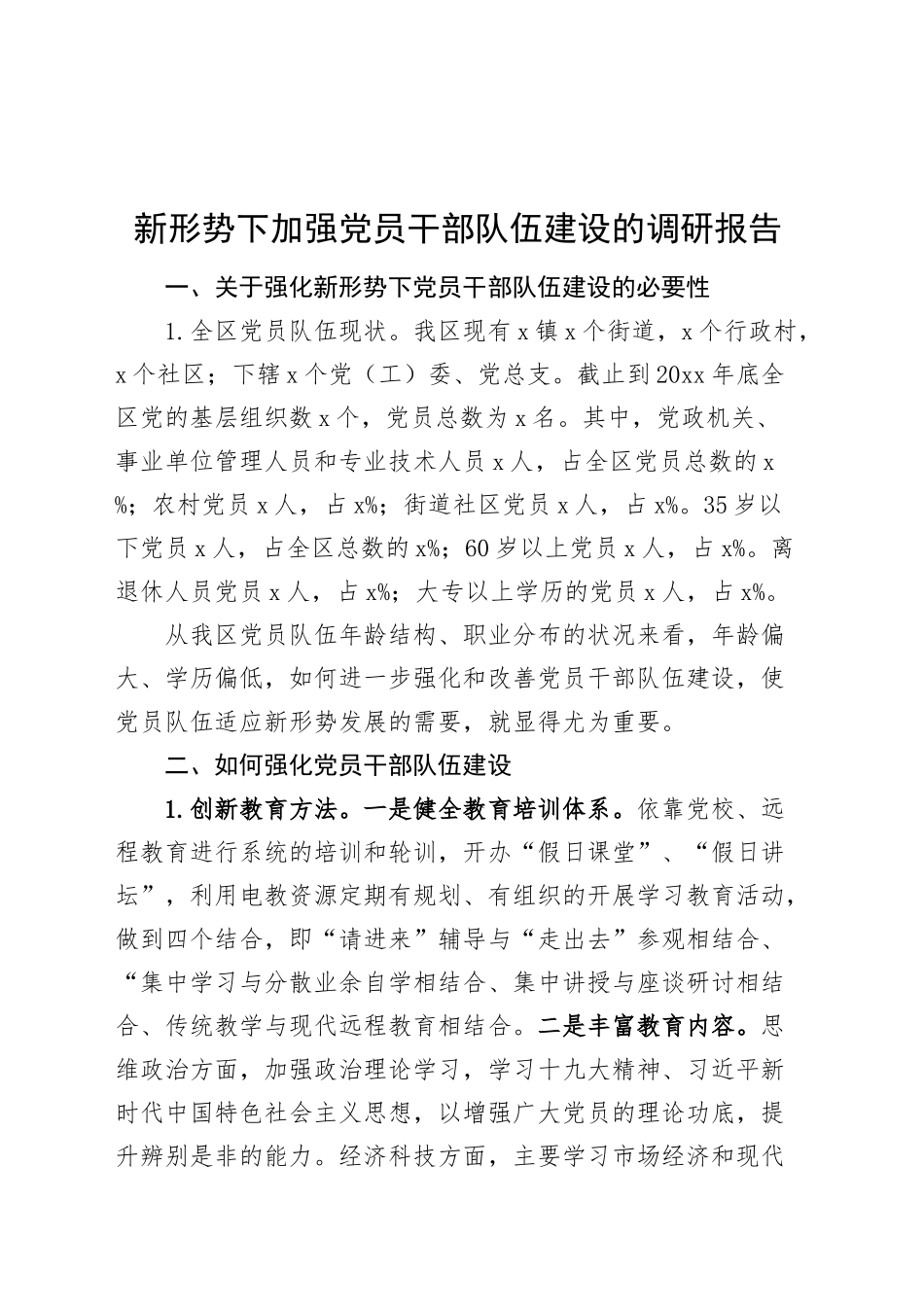 新形势下加强党员干部队伍建设的调研报告

一、关于强化新形势下党员干部队伍建设的必要性

1.全区党员队伍现状。我区现有x镇x个街道，x个行政村，x个社区；下辖x个党（工）委、党总支。截止到20xx年底全区党的基层组织数x个，党员总数为x名。其中，党政机关、事业单位管理人员和专业技术人员x人，占全区党员总数的x%；农村党员x人，占x%；街道社区党员x人，占x%。35岁以下党员x人，占全区总数的x%；60岁以上党员x人，占x%。离退休人员党员x人，占x%；大专以上学历的党员x人，占x%。

从我区党员队伍年龄结构、职业分布的状况来看，年龄偏大、学历偏低，如何进一步强化和改善党员干部队伍建设，使党员队伍适应新形势发展的需要，就显得尤为重要。

二、如何强化党员干部队伍建设

1.创新教育方法。一是健全教育培训体系。依靠党校、远程教育进行系统的培训和轮训，开办“假日课堂”、“假日讲坛”，利用电教资源定期有规划、有组织的开展学习教育活动，做到四个结合，即“请进来”辅导与“走出去”参观相结合、“集中学习与分散业余自学相结合、集中讲授与座谈研讨相结合、传统教学与现代远程教育相结合。二是丰富教育内容。思维政治方面，加强政治理论学习，学习十九大精神、习近平新时代中国特色社会主义思想，以增强广大党员的理论功底，提升辨别是非的能力。经济科技方面，主要学习市场经济和现代